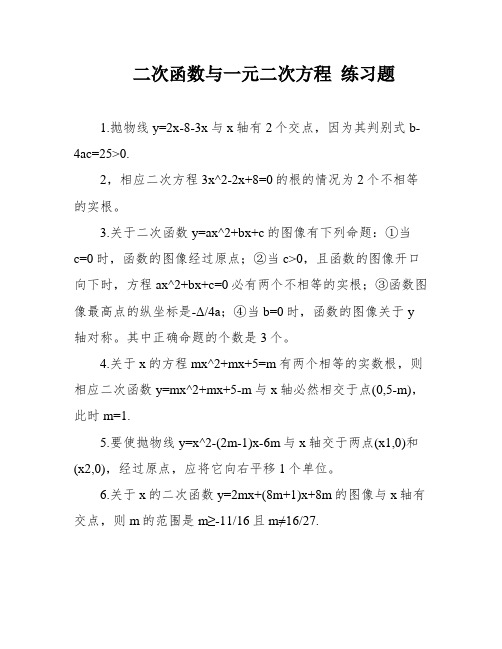 二次函数与一元二次方程 练习题

1.抛物线 y=2x-8-3x 与 x 轴有 2 个交点，因为其判别式 b-4ac=25>0.

2，相应二次方程 3x^2-2x+8=0 的根的情况为 2 个不相等的实根。

3.关于二次函数 y=ax^2+bx+c 的图像有下列命题：①当 c=0 时，函数的图像经过原点；②当 c>0，且函数的图像开口向下时，方程 ax^2+bx+c=0 必有两个不相等的实根；③函数图像最高点的纵坐标是-Δ/4a；④当 b=0 时，函数的图像关于 y 轴对称。其中正确命题的个数是 3 个。

4.关于 x 的方程 mx^2+mx+5=m 有两个相等的实数根，则相应二次函数 y=mx^2+mx+5-m 与 x 轴必然相交于点(0,5-m)，此时 m=1.

5.要使抛物线 y=x^2-(2m-1)x-6m 与 x 轴交于两点(x1,0)和(x2,0)，经过原点，应将它向右平移 1 个单位。

6.关于 x 的二次函数 y=2mx+(8m+1)x+8m 的图像与 x 轴有交点，则 m 的范围是 m≥-11/16 且 m≠16/27.